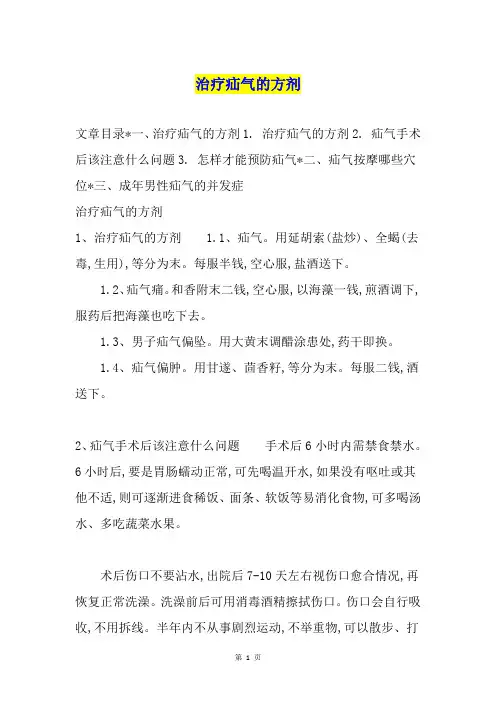 治疗疝气的方剂

文章目录*一、治疗疝气的方剂 1. 治疗疝气的方剂 2. 疝气手术后该注意什么问题 3. 怎样才能预防疝气*二、疝气按摩哪些穴位*三、成年男性疝气的并发症

治疗疝气的方剂

1、治疗疝气的方剂　　1.1、疝气。用延胡索(盐炒)、全蝎(去毒,生用),等分为末。每服半钱,空心服,盐酒送下。

1.2、疝气痛。和香附末二钱,空心服,以海藻一钱,煎酒调下,服药后把海藻也吃下去。

1.3、男子疝气偏坠。用大黄末调醋涂患处,药干即换。

1.4、疝气偏肿。用甘遂、茴香籽,等分为末。每服二钱,酒送下。

2、疝气手术后该注意什么问题　　手术后 6 小时内需禁食禁水。6 小时后,要是胃肠蠕动正常,可先喝温开水,如果没有呕吐或其他不适,则可逐渐进食稀饭、面条、软饭等易消化食物,可多喝汤水、多吃蔬菜水果。

术后伤口不要沾水,出院后 7-10 天左右视伤口愈合情况,再恢复正常洗澡。洗澡前后可用消毒酒精擦拭伤口。伤口会自行吸收,不用拆线。半年内不从事剧烈运动,不举重物,可以散步、打

第 1 页